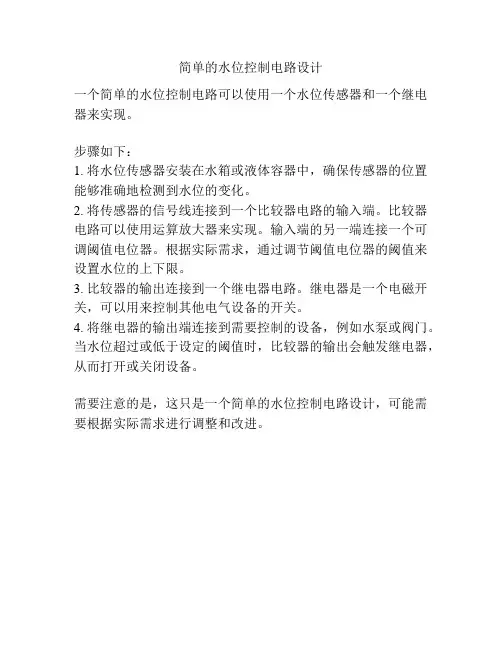 简单的水位控制电路设计

一个简单的水位控制电路可以使用一个水位传感器和一个继电器来实现。

步骤如下：
1. 将水位传感器安装在水箱或液体容器中，确保传感器的位置能够准确地检测到水位的变化。
2. 将传感器的信号线连接到一个比较器电路的输入端。比较器电路可以使用运算放大器来实现。输入端的另一端连接一个可调阈值电位器。根据实际需求，通过调节阈值电位器的阈值来设置水位的上下限。
3. 比较器的输出连接到一个继电器电路。继电器是一个电磁开关，可以用来控制其他电气设备的开关。
4. 将继电器的输出端连接到需要控制的设备，例如水泵或阀门。当水位超过或低于设定的阈值时，比较器的输出会触发继电器，从而打开或关闭设备。

需要注意的是，这只是一个简单的水位控制电路设计，可能需要根据实际需求进行调整和改进。